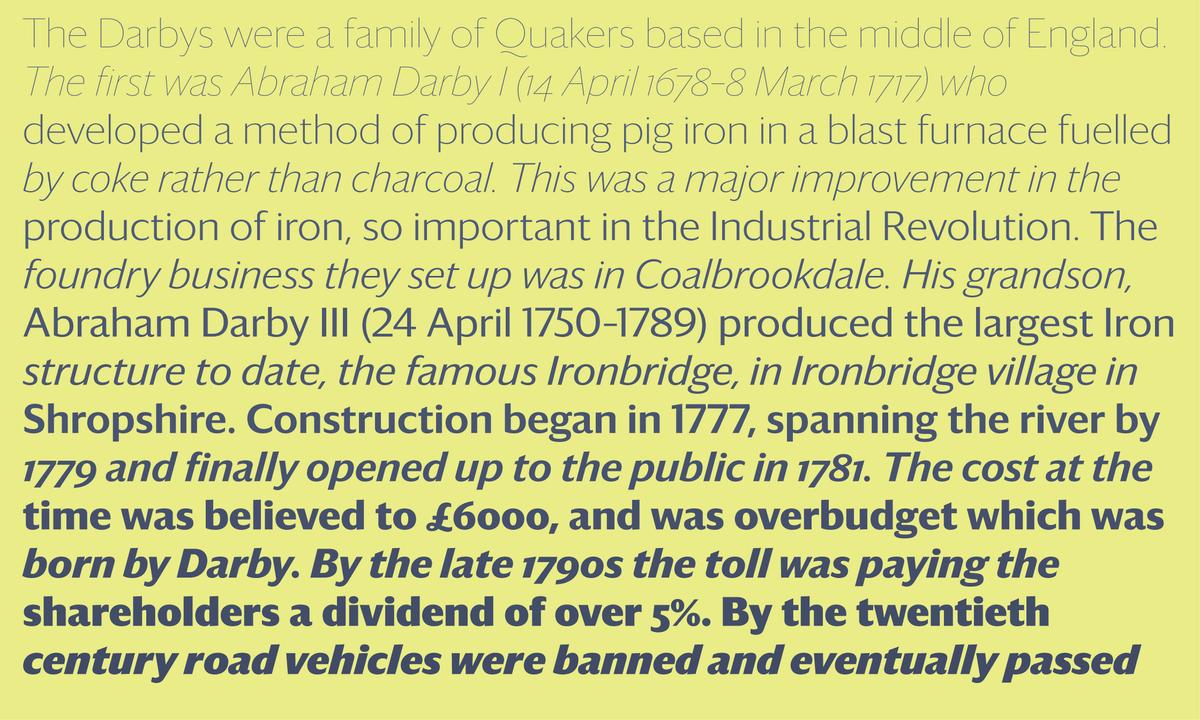 The Darbys were a family of Quakers based in the middle of England. The first was Abraham Darby I (14 April 1678-8 March 1717) who developed a method of producing pig iron in a blast furnace fuelled by coke rather than charcoal. This was a major improvement in the production of iron, so important in the Industrial Revolution. The foundry business they set up was in Coalbrookdale. His grandson, Abraham Darby III (24 April 1750-1789) produced the largest Iron structure to date, the famous Ironbridge, in Ironbridge village in Shropshire. Construction began in 1777, spanning the river by 1779 and finally opened up to the public in 1781. The cost at the time was believed to £6000, and was overbudget which was born by Darby. By the late 1790s the toll was paying the shareholders a dividend of over 5%. By the twentieth century road vehicles were banned and eventually passed